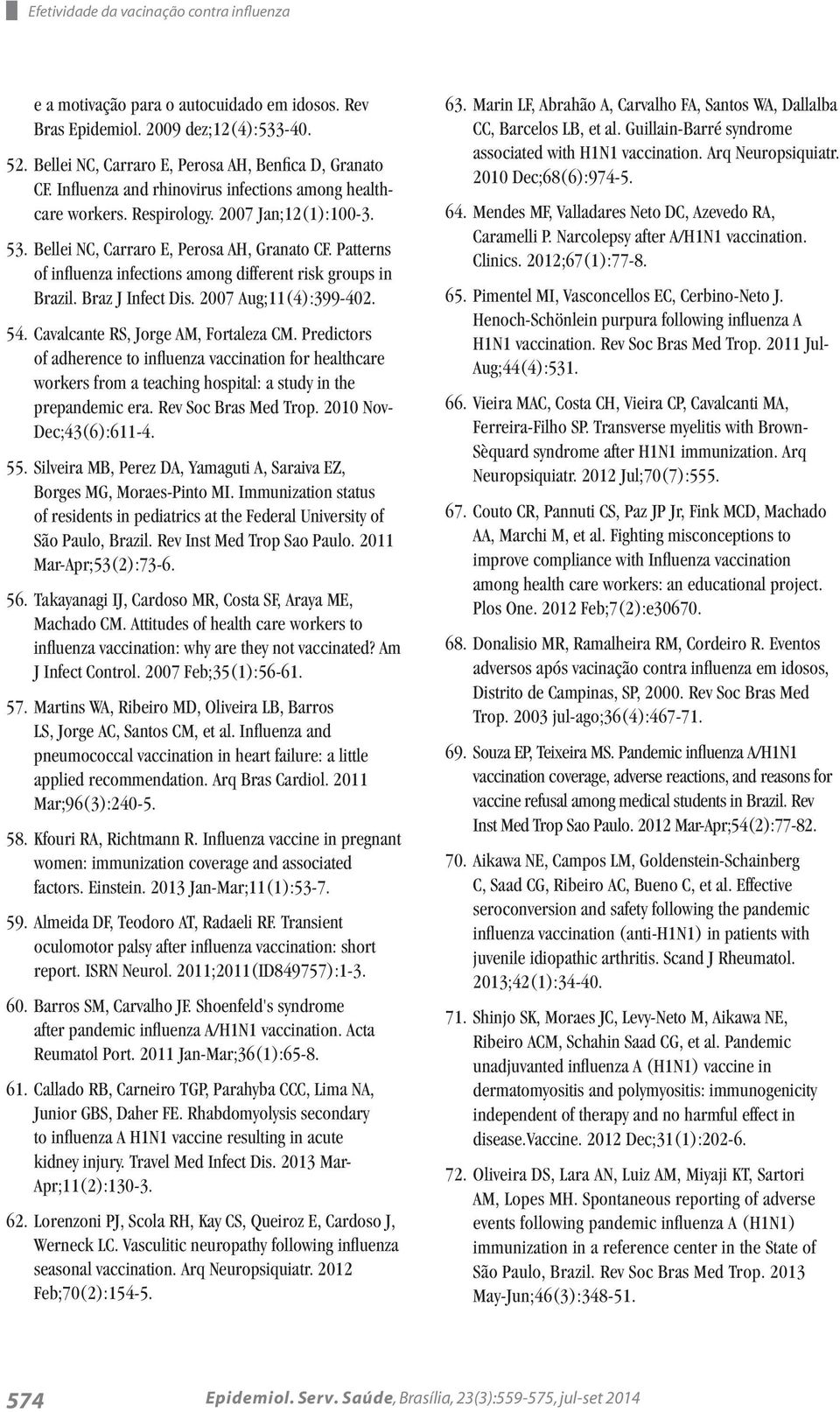 Efetividade da vacinação contra influenza

e a motivação para o autocuidado em idosos. Rev Bras Epidemiol. 2009 dez;12(4):533-40.

52. Bellei NC, Carraro E, Perosa AH, Benfica D, Granato CF. Influenza and rhinovirus infections among healthcare workers. Respirology. 2007 Jan;12(1):100-3.

53. Bellei NC, Carraro E, Perosa AH, Granato CF. Patterns of influenza infections among different risk groups in Brazil. Braz J Infect Dis. 2007 Aug;11(4):399-402.

54. Cavalcante RS, Jorge AM, Fortaleza CM. Predictors of adherence to influenza vaccination for healthcare workers from a teaching hospital: a study in the prepandemic era. Rev Soc Bras Med Trop. 2010 Nov-Dec;43(6):611-4.

55. Silveira MB, Perez DA, Yamaguti A, Saraiva EZ, Borges MG, Moraes-Pinto MI. Immunization status of residents in pediatrics at the Federal University of São Paulo, Brazil. Rev Inst Med Trop Sao Paulo. 2011 Mar-Apr;53(2):73-6.

56. Takayanagi IJ, Cardoso MR, Costa SF, Araya ME, Machado CM. Attitudes of health care workers to influenza vaccination: why are they not vaccinated? Am J Infect Control. 2007 Feb;35(1):56-61.

57. Martins WA, Ribeiro MD, Oliveira LB, Barros LS, Jorge AC, Santos CM, et al. Influenza and pneumococcal vaccination in heart failure: a little applied recommendation. Arq Bras Cardiol. 2011 Mar;96(3):240-5.

58. Kfouri RA, Richtmann R. Influenza vaccine in pregnant women: immunization coverage and associated factors. Einstein. 2013 Jan-Mar;11(1):53-7.

59. Almeida DF, Teodoro AT, Radaeli RF. Transient oculomotor palsy after influenza vaccination: short report. ISRN Neurol. 2011;2011(ID849757):1-3.

60. Barros SM, Carvalho JF. Shoenfeld's syndrome after pandemic influenza A/H1N1 vaccination. Acta Reumatol Port. 2011 Jan-Mar;36(1):65-8.

61. Callado RB, Carneiro TGP, Parahyba CCC, Lima NA, Junior GBS, Daher FE. Rhabdomyolysis secondary to influenza A H1N1 vaccine resulting in acute kidney injury. Travel Med Infect Dis. 2013 Mar-Apr;11(2):130-3.

62. Lorenzoni PJ, Scola RH, Kay CS, Queiroz E, Cardoso J, Werneck LC. Vasculitic neuropathy following influenza seasonal vaccination. Arq Neuropsiquiatr. 2012 Feb;70(2):154-5.

63. Marin LF, Abrahão A, Carvalho FA, Santos WA, Dallalba CC, Barcelos LB, et al. Guillain-Barré syndrome associated with H1N1 vaccination. Arq Neuropsiquiatr. 2010 Dec;68(6):974-5.

64. Mendes MF, Valladares Neto DC, Azevedo RA, Caramelli P. Narcolepsy after A/H1N1 vaccination. Clinics. 2012;67(1):77-8.

65. Pimentel MI, Vasconcellos EC, Cerbino-Neto J. Henoch-Schönlein purpura following influenza A H1N1 vaccination. Rev Soc Bras Med Trop. 2011 Jul-Aug;44(4):531.

66. Vieira MAC, Costa CH, Vieira CP, Cavalcanti MA, Ferreira-Filho SP. Transverse myelitis with Brown-Sèquard syndrome after H1N1 immunization. Arq Neuropsiquiatr. 2012 Jul;70(7):555.

67. Couto CR, Pannuti CS, Paz JP Jr, Fink MCD, Machado AA, Marchi M, et al. Fighting misconceptions to improve compliance with Influenza vaccination among health care workers: an educational project. Plos One. 2012 Feb;7(2):e30670.

68. Donalisio MR, Ramalheira RM, Cordeiro R. Eventos adversos após vacinação contra influenza em idosos, Distrito de Campinas, SP, 2000. Rev Soc Bras Med Trop. 2003 jul-ago;36(4):467-71.

69. Souza EP, Teixeira MS. Pandemic influenza A/H1N1 vaccination coverage, adverse reactions, and reasons for vaccine refusal among medical students in Brazil. Rev Inst Med Trop Sao Paulo. 2012 Mar-Apr;54(2):77-82.

70. Aikawa NE, Campos LM, Goldenstein-Schainberg C, Saad CG, Ribeiro AC, Bueno C, et al. Effective seroconversion and safety following the pandemic influenza vaccination (anti-H1N1) in patients with juvenile idiopathic arthritis. Scand J Rheumatol. 2013;42(1):34-40.

71. Shinjo SK, Moraes JC, Levy-Neto M, Aikawa NE, Ribeiro ACM, Schahin Saad CG, et al. Pandemic unadjuvanted influenza A (H1N1) vaccine in dermatomyositis and polymyositis: immunogenicity independent of therapy and no harmful effect in disease.Vaccine. 2012 Dec;31(1):202-6.

72. Oliveira DS, Lara AN, Luiz AM, Miyaji KT, Sartori AM, Lopes MH. Spontaneous reporting of adverse events following pandemic influenza A (H1N1) immunization in a reference center in the State of São Paulo, Brazil. Rev Soc Bras Med Trop. 2013 May-Jun;46(3):348-51.

574 Epidemiol. Serv. Saúde, Brasília, 23(3):559-575, jul-set 2014